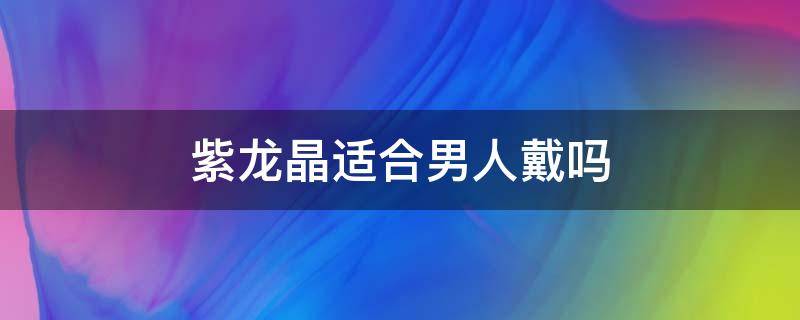 紫龙晶适合男人戴吗